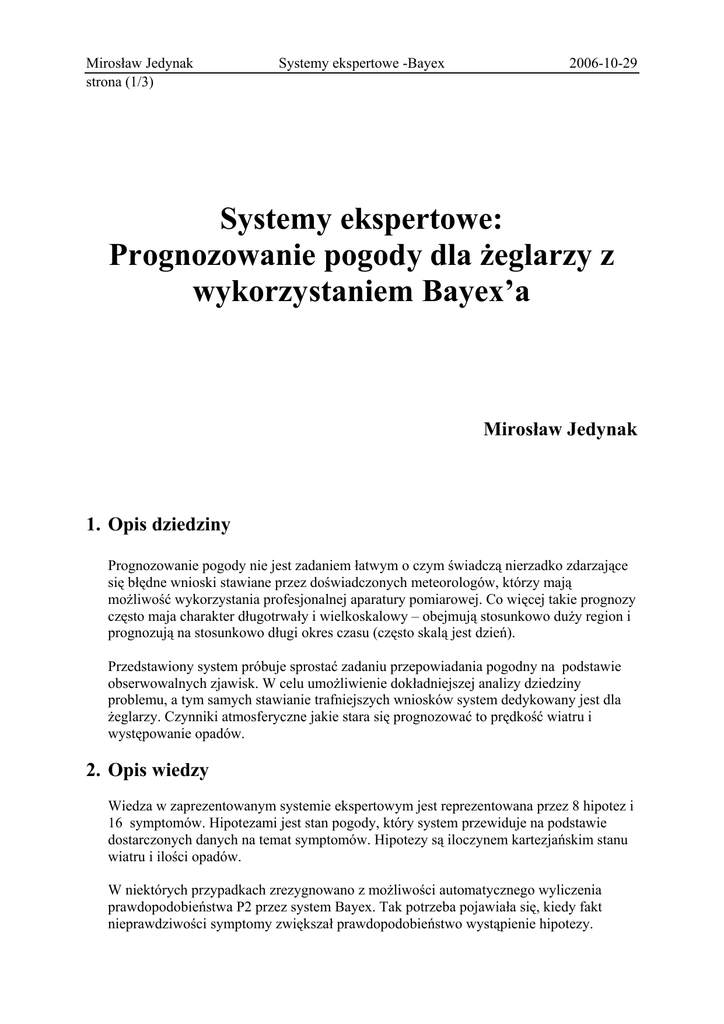 Mirosław Jedynak Systemy ekspertowe -Bayex 2006-10-29
strona (1/3)

Systemy ekspertowe:
Prognozowanie pogody dla żeglarzy z wykorzystaniem Bayex'a

Mirosław Jedynak

1. Opis dziedziny

Prognozowanie pogody nie jest zadaniem łatwym o czym świadczą nierzadko zdarzające się błędne wnioski stawiane przez doświadczonych meteorologów, którzy mają możliwość wykorzystania profesjonalnej aparatury pomiarowej. Co więcej takie prognozy często maja charakter długotrwały i wielkoskalowy – obejmują stosunkowo duży region i prognozują na stosunkowo długi okres czasu (często skalą jest dzień).

Przedstawiony system próbuje sprostać zadaniu przepowiadania pogodny na podstawie obserwowalnych zjawisk. W celu umożliwienie dokładniejszej analizy dziedziny problemu, a tym samych stawianie trafniejszych wniosków system dedykowany jest dla żeglarzy. Czynniki atmosferyczne jakie stara się prognozować to prędkość wiatru i występowanie opadów.

2. Opis wiedzy

Wiedza w zaprezentowanym systemie ekspertowym jest reprezentowana przez 8 hipotez i 16 symptomów. Hipotezami jest stan pogody, który system przewiduje na podstawie dostarczonych danych na temat symptomów. Hipotezy są iloczynem kartezjańskim stanu wiatru i ilości opadów.

W niektórych przypadkach zrezygnowano z możliwości automatycznego wyliczenia prawdopodobieństwa P2 przez system Bayex. Tak potrzeba pojawiała się, kiedy fakt nieprawdziwości symptomy zwiększał prawdopodobieństwo wystąpienie hipotezy.